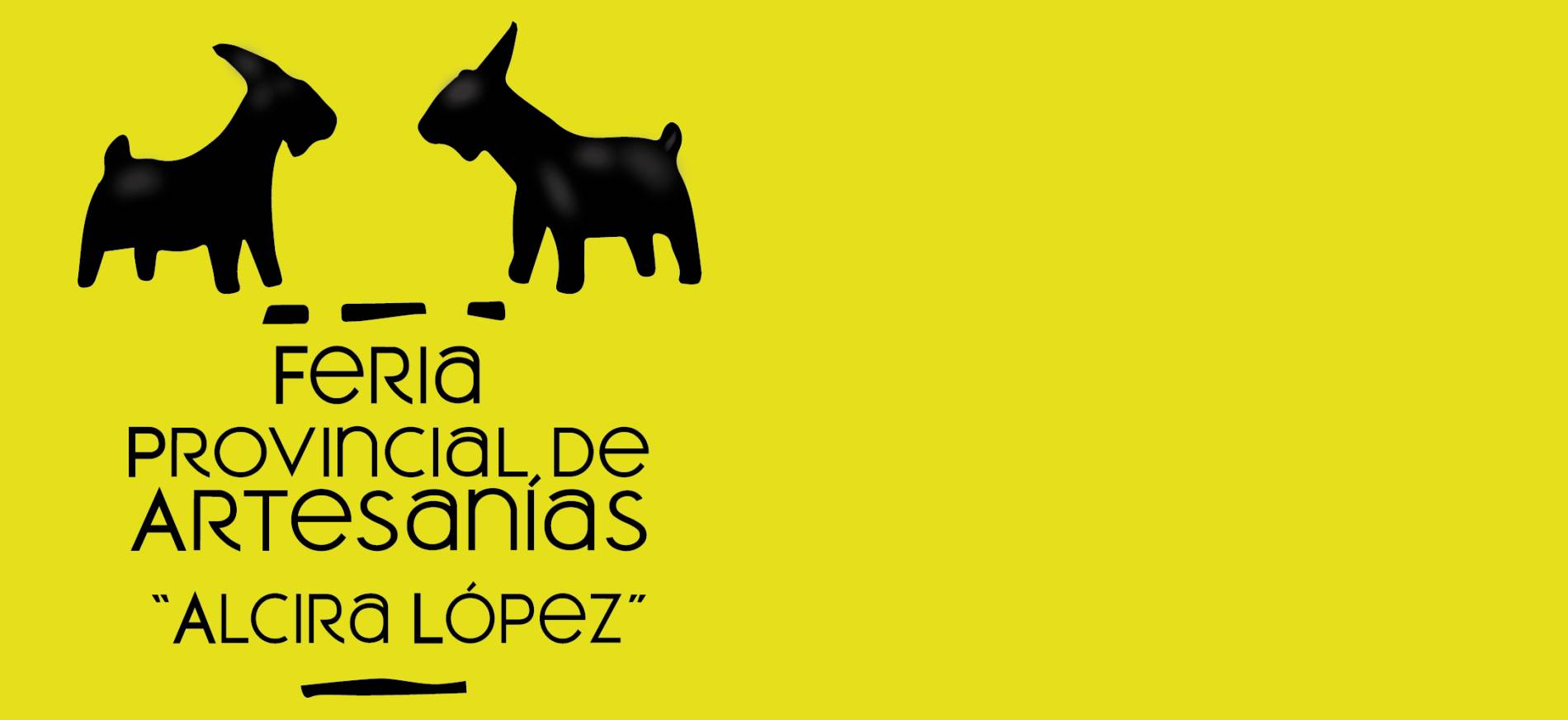 FERIA
PROVINCIAL DE
ARTESANÍAS
"ALCIRA LÓPEZ"